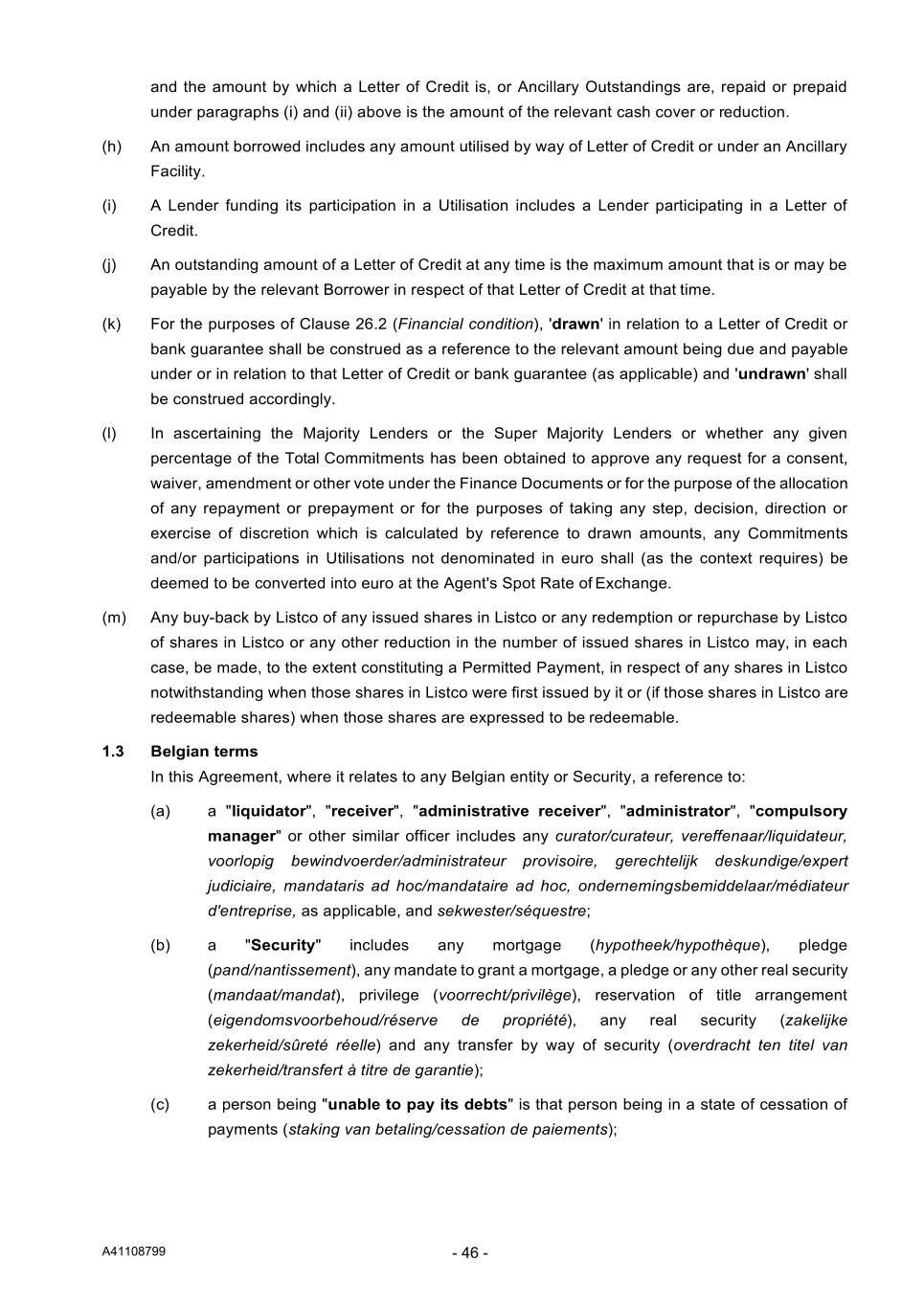 and the amount by which a Letter of Credit is, or Ancillary Outstandings are, repaid or prepaid under paragraphs (i) and (ii) above is the amount of the relevant cash cover or reduction.

(h) An amount borrowed includes any amount utilised by way of Letter of Credit or under an Ancillary Facility.

(i) A Lender funding its participation in a Utilisation includes a Lender participating in a Letter of Credit.

(j) An outstanding amount of a Letter of Credit at any time is the maximum amount that is or may be payable by the relevant Borrower in respect of that Letter of Credit at that time.

(k) For the purposes of Clause 26.2 (Financial condition), 'drawn' in relation to a Letter of Credit or bank guarantee shall be construed as a reference to the relevant amount being due and payable under or in relation to that Letter of Credit or bank guarantee (as applicable) and 'undrawn' shall be construed accordingly.

(l) In ascertaining the Majority Lenders or the Super Majority Lenders or whether any given percentage of the Total Commitments has been obtained to approve any request for a consent, waiver, amendment or other vote under the Finance Documents or for the purpose of the allocation of any repayment or prepayment or for the purposes of taking any step, decision, direction or exercise of discretion which is calculated by reference to drawn amounts, any Commitments and/or participations in Utilisations not denominated in euro shall (as the context requires) be deemed to be converted into euro at the Agent's Spot Rate of Exchange.

(m) Any buy-back by Listco of any issued shares in Listco or any redemption or repurchase by Listco of shares in Listco or any other reduction in the number of issued shares in Listco may, in each case, be made, to the extent constituting a Permitted Payment, in respect of any shares in Listco notwithstanding when those shares in Listco were first issued by it or (if those shares in Listco are redeemable shares) when those shares are expressed to be redeemable.

1.3 Belgian terms

In this Agreement, where it relates to any Belgian entity or Security, a reference to:

(a) a "liquidator", "receiver", "administrative receiver", "administrator", "compulsory manager" or other similar officer includes any curator/curateur, vereffenaar/liquidateur, voorlopig bewindvoerder/administrateur provisoire, gerechtelijk deskundige/expert judiciaire, mandataris ad hoc/mandataire ad hoc, ondernemingsbemiddelaar/médiateur d'entreprise, as applicable, and sekwester/séquestre;

(b) a "Security" includes any mortgage (hypotheek/hypothèque), pledge (pand/nantissement), any mandate to grant a mortgage, a pledge or any other real security (mandaat/mandat), privilege (voorrecht/privilège), reservation of title arrangement (eigendomsvoorbehoud/réserve de propriété), any real security (zakelijke zekerheid/sûreté réelle) and any transfer by way of security (overdracht ten titel van zekerheid/transfert à titre de garantie);

(c) a person being "unable to pay its debts" is that person being in a state of cessation of payments (staking van betaling/cessation de paiements);

A41108799

- 46 -